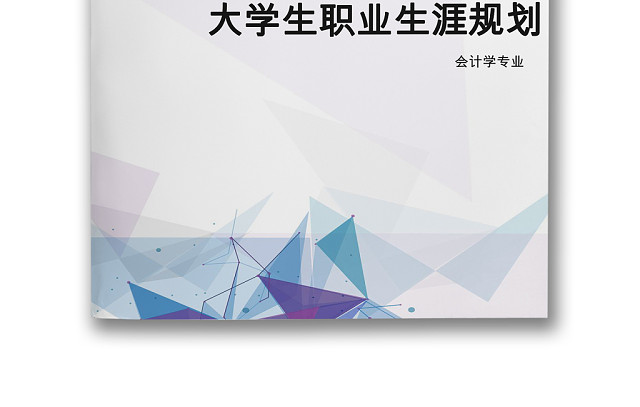 大学生职业生涯规划

会计学专业